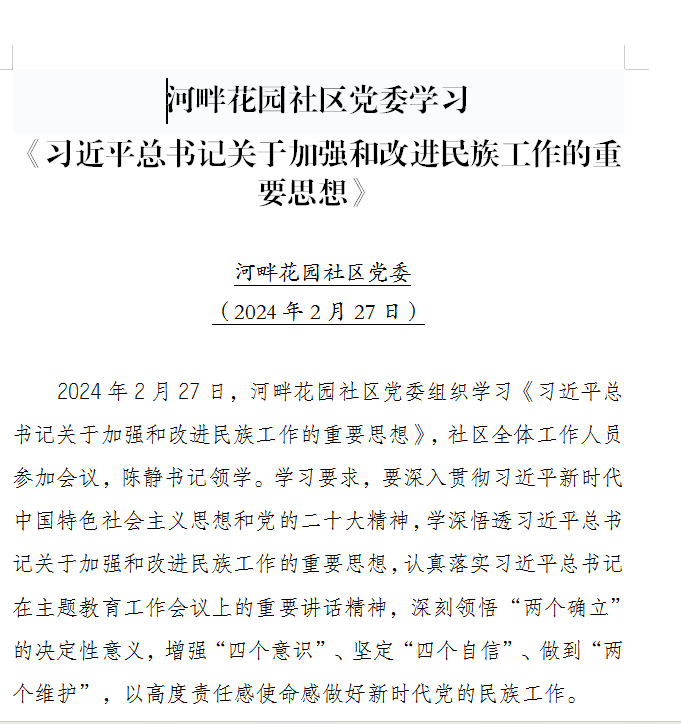 河畔花园社区党委学习

《习近平总书记关于加强和改进民族工作的重要思想》

河畔花园社区党委

（2024 年 2 月 27 日）

2024 年 2 月 27 日，河畔花园社区党委组织学习《习近平总书记关于加强和改进民族工作的重要思想》，社区全体工作人员参加会议，陈静书记领学。学习要求，要深入贯彻习近平新时代中国特色社会主义思想和党的二十大精神，学深悟透习近平总书记关于加强和改进民族工作的重要思想，认真落实习近平总书记在主题教育工作会议上的重要讲话精神，深刻领悟“两个确立”的决定性意义，增强“四个意识”、坚定“四个自信”、做到“两个维护”，以高度责任感使命感做好新时代党的民族工作。